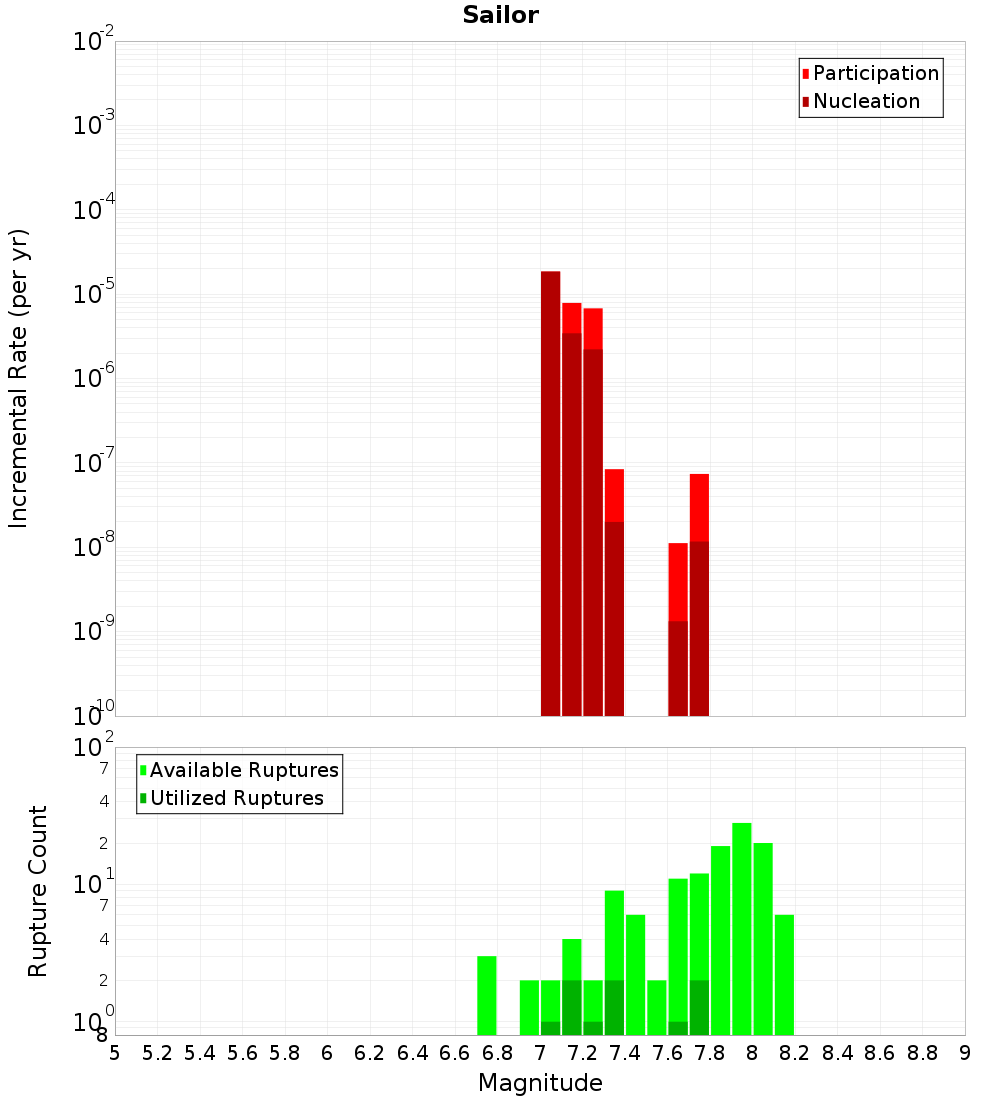 Sailor

Participation
Nucleation

Incremental Rate (per yr)

$10^{-2}$
$10^{-3}$
$10^{-4}$
$10^{-5}$
$10^{-6}$
$10^{-7}$
$10^{-8}$
$10^{-9}$
$10^{-10}$

Available Ruptures
Utilized Ruptures

Rupture Count

$10^{2}$
7
4
2
$10^{1}$
7
4
2
$10^{0}$
8

5 5.2 5.4 5.6 5.8 6 6.2 6.4 6.6 6.8 7 7.2 7.4 7.6 7.8 8 8.2 8.4 8.6 8.8 9

Magnitude